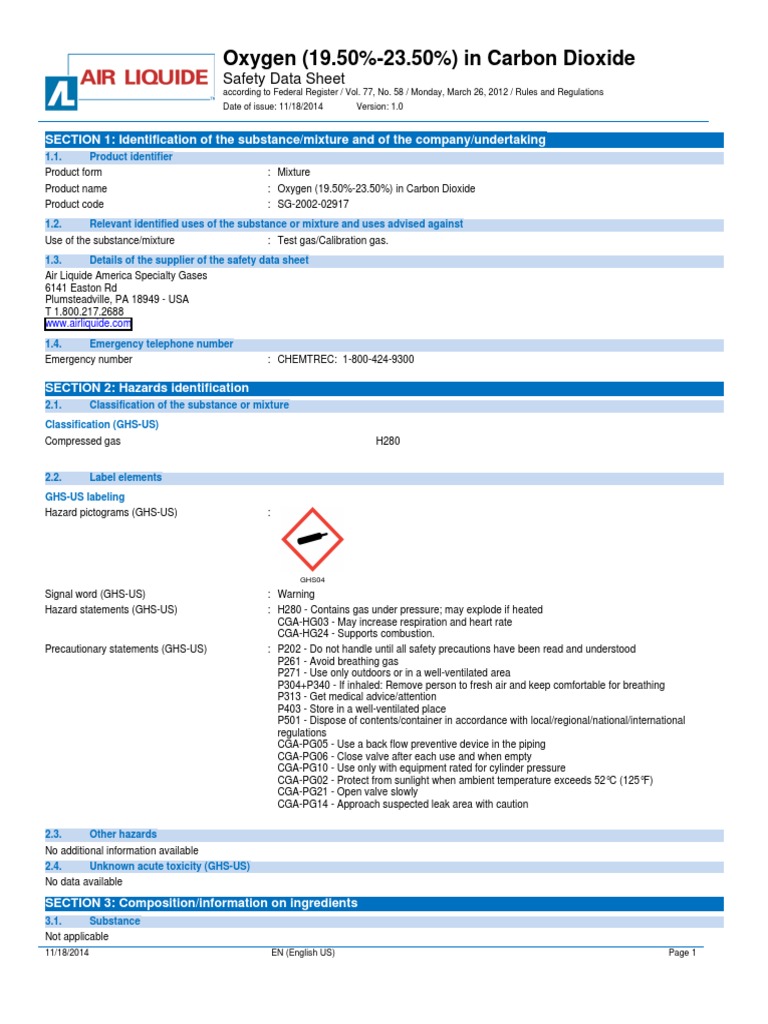 AIR LIQUIDE

Oxygen (19.50%-23.50%) in Carbon Dioxide
Safety Data Sheet
according to Federal Register / Vol. 77, No. 58 / Monday, March 26, 2012 / Rules and Regulations
Date of issue: 11/18/2014 Version: 1.0

SECTION 1: Identification of the substance/mixture and of the company/undertaking

1.1. Product identifier

Product form : Mixture
Product name : Oxygen (19.50%-23.50%) in Carbon Dioxide
Product code : SG-2002-02917

1.2. Relevant identified uses of the substance or mixture and uses advised against

Use of the substance/mixture : Test gas/Calibration gas.

1.3. Details of the supplier of the safety data sheet

Air Liquide America Specialty Gases
6141 Easton Rd
Plumsteadville, PA 18949 - USA
T 1.800.217.2688
www.airliquide.com

1.4. Emergency telephone number

Emergency number : CHEMTREC: 1-800-424-9300

SECTION 2: Hazards identification

2.1. Classification of the substance or mixture

Classification (GHS-US)
Compressed gas H280

2.2. Label elements

GHS-US labeling
Hazard pictograms (GHS-US) :
GHS04

Signal word (GHS-US) : Warning
Hazard statements (GHS-US) : H280 - Contains gas under pressure; may explode if heated
CGA-HG03 - May increase respiration and heart rate
CGA-HG24 - Supports combustion.

Precautionary statements (GHS-US) : P202 - Do not handle until all safety precautions have been read and understood
P261 - Avoid breathing gas
P271 - Use only outdoors or in a well-ventilated area
P304+P340 - If inhaled: Remove person to fresh air and keep comfortable for breathing
P313 - Get medical advice/attention
P403 - Store in a well-ventilated place
P501 - Dispose of contents/container in accordance with local/regional/national/international regulations
CGA-PG05 - Use a back flow preventive device in the piping
CGA-PG06 - Close valve after each use and when empty
CGA-PG10 - Use only with equipment rated for cylinder pressure
CGA-PG02 - Protect from sunlight when ambient temperature exceeds 52°C (125°F)
CGA-PG21 - Open valve slowly
CGA-PG14 - Approach suspected leak area with caution

2.3. Other hazards

No additional information available

2.4. Unknown acute toxicity (GHS-US)

No data available

SECTION 3: Composition/information on ingredients

3.1. Substance

Not applicable

11/18/2014 EN (English US) Page 1